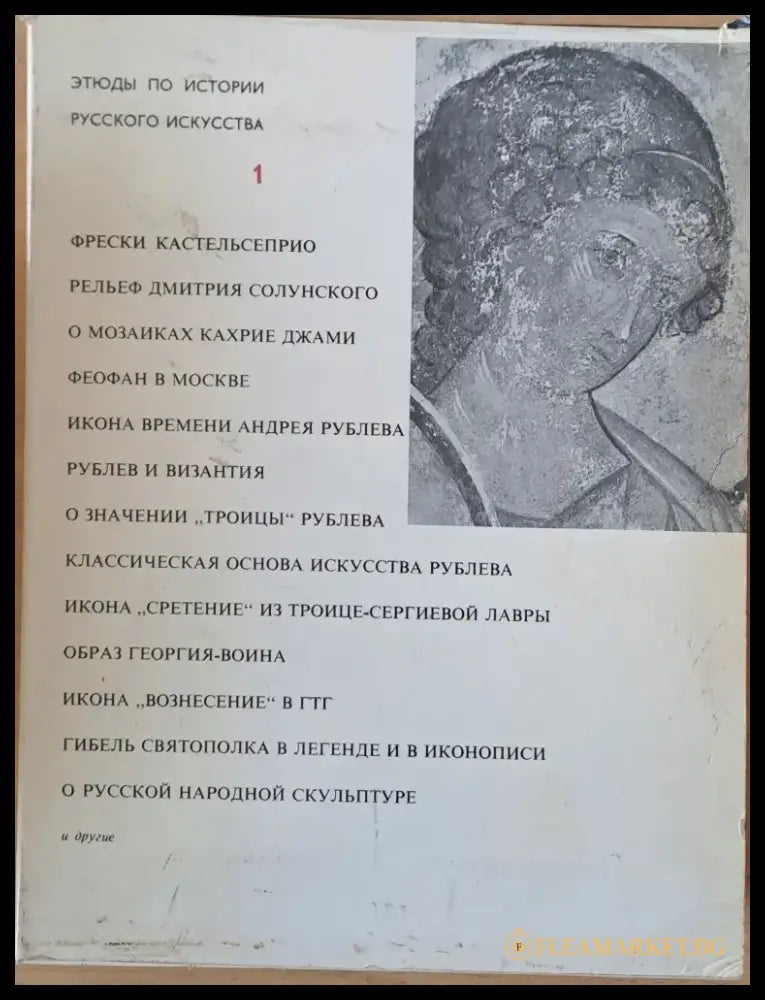 ЭТЮДЫ ПО ИСТОРИИ
РУССКОГО ИСКУССТВА

1

ФРЕСКИ КАСТЕЛЬСЕПРИО

РЕЛЬЕФ ДМИТРИЯ СОЛУНСКОГО

О МОЗАИКАХ КАХРИЕ ДЖАМИ

ФЕОФАН В МОСКВЕ

ИКОНА ВРЕМЕНИ АНДРЕЯ РУБЛЕВА

РУБЛЕВ И ВИЗАНТИЯ

О ЗНАЧЕНИИ „ТРОИЦЫ“ РУБЛЕВА

КЛАССИЧЕСКАЯ ОСНОВА ИСКУССТВА РУБЛЕВА

ИКОНА „СРЕТЕНИЕ“ ИЗ ТРОИЦЕ-СЕРГИЕВОЙ ЛАВРЫ

ОБРАЗ ГЕОРГИЯ-ВОИНА

ИКОНА „ВОЗНЕСЕНИЕ“ В ГТГ

ГИБЕЛЬ СВЯТОПОЛКА В ЛЕГЕНДЕ И В ИКОНОПИСИ

О РУССКОЙ НАРОДНОЙ СКУЛЬПТУРЕ

и другие

FLEAMARKET.BG